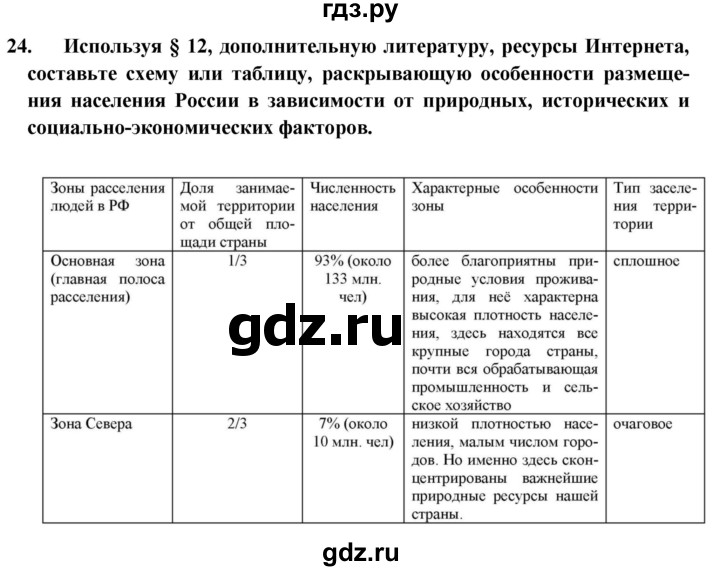 гдз.ру

24. Используя § 12, дополнительную литературу, ресурсы Интернета, составьте схему или таблицу, раскрывающую особенности размещения населения России в зависимости от природных, исторических и социально-экономических факторов.

| Зоны расселения людей в РФ | Доля занимаемой территории от общей площади страны | Численность населения | Характерные особенности зоны | Тип заселения территории |
|---|---|---|---|---|
| Основная зона (главная полоса расселения) | 1/3 | 93% (около 133 млн. чел) | более благоприятны природные условия проживания, для неё характерна высокая плотность населения, здесь находятся все крупные города страны, почти вся обрабатывающая промышленность и сельское хозяйство | сплошное |
| Зона Севера | 2/3 | 7% (около 10 млн. чел) | низкой плотностью населения, малым числом городов. Но именно здесь сконцентрированы важнейшие природные ресурсы нашей страны. | очаговое |

gdz.ru

gdz.ru